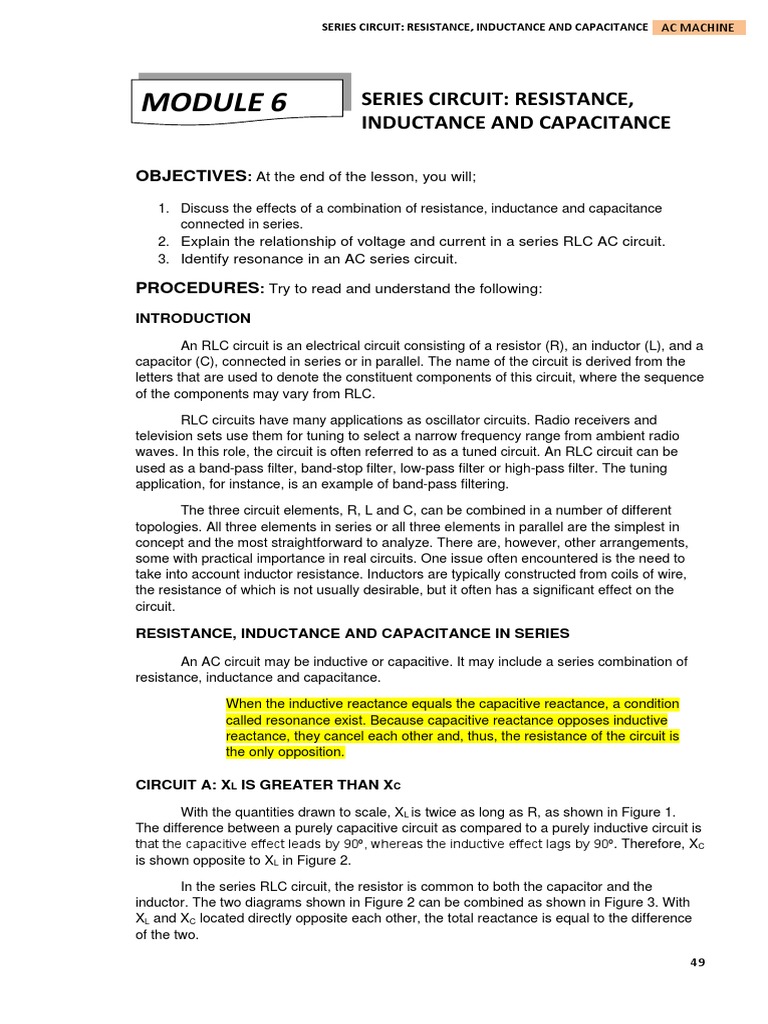 SERIES CIRCUIT: RESISTANCE, INDUCTANCE AND CAPACITANCE AC MACHINE

MODULE 6

SERIES CIRCUIT: RESISTANCE, INDUCTANCE AND CAPACITANCE

OBJECTIVES: At the end of the lesson, you will;

1. Discuss the effects of a combination of resistance, inductance and capacitance connected in series.
2. Explain the relationship of voltage and current in a series RLC AC circuit.
3. Identify resonance in an AC series circuit.

PROCEDURES: Try to read and understand the following:

INTRODUCTION

An RLC circuit is an electrical circuit consisting of a resistor (R), an inductor (L), and a capacitor (C), connected in series or in parallel. The name of the circuit is derived from the letters that are used to denote the constituent components of this circuit, where the sequence of the components may vary from RLC.

RLC circuits have many applications as oscillator circuits. Radio receivers and television sets use them for tuning to select a narrow frequency range from ambient radio waves. In this role, the circuit is often referred to as a tuned circuit. An RLC circuit can be used as a band-pass filter, band-stop filter, low-pass filter or high-pass filter. The tuning application, for instance, is an example of band-pass filtering.

The three circuit elements, R, L and C, can be combined in a number of different topologies. All three elements in series or all three elements in parallel are the simplest in concept and the most straightforward to analyze. There are, however, other arrangements, some with practical importance in real circuits. One issue often encountered is the need to take into account inductor resistance. Inductors are typically constructed from coils of wire, the resistance of which is not usually desirable, but it often has a significant effect on the circuit.

RESISTANCE, INDUCTANCE AND CAPACITANCE IN SERIES

An AC circuit may be inductive or capacitive. It may include a series combination of resistance, inductance and capacitance.

When the inductive reactance equals the capacitive reactance, a condition called resonance exist. Because capacitive reactance opposes inductive reactance, they cancel each other and, thus, the resistance of the circuit is the only opposition.

CIRCUIT A: $X_L$ IS GREATER THAN $X_C$

With the quantities drawn to scale, $X_L$ is twice as long as R, as shown in Figure 1. The difference between a purely capacitive circuit as compared to a purely inductive circuit is that the capacitive effect leads by 90º, whereas the inductive effect lags by 90º. Therefore, $X_C$ is shown opposite to $X_L$ in Figure 2.

In the series RLC circuit, the resistor is common to both the capacitor and the inductor. The two diagrams shown in Figure 2 can be combined as shown in Figure 3. With $X_L$ and $X_C$ located directly opposite each other, the total reactance is equal to the difference of the two.

49